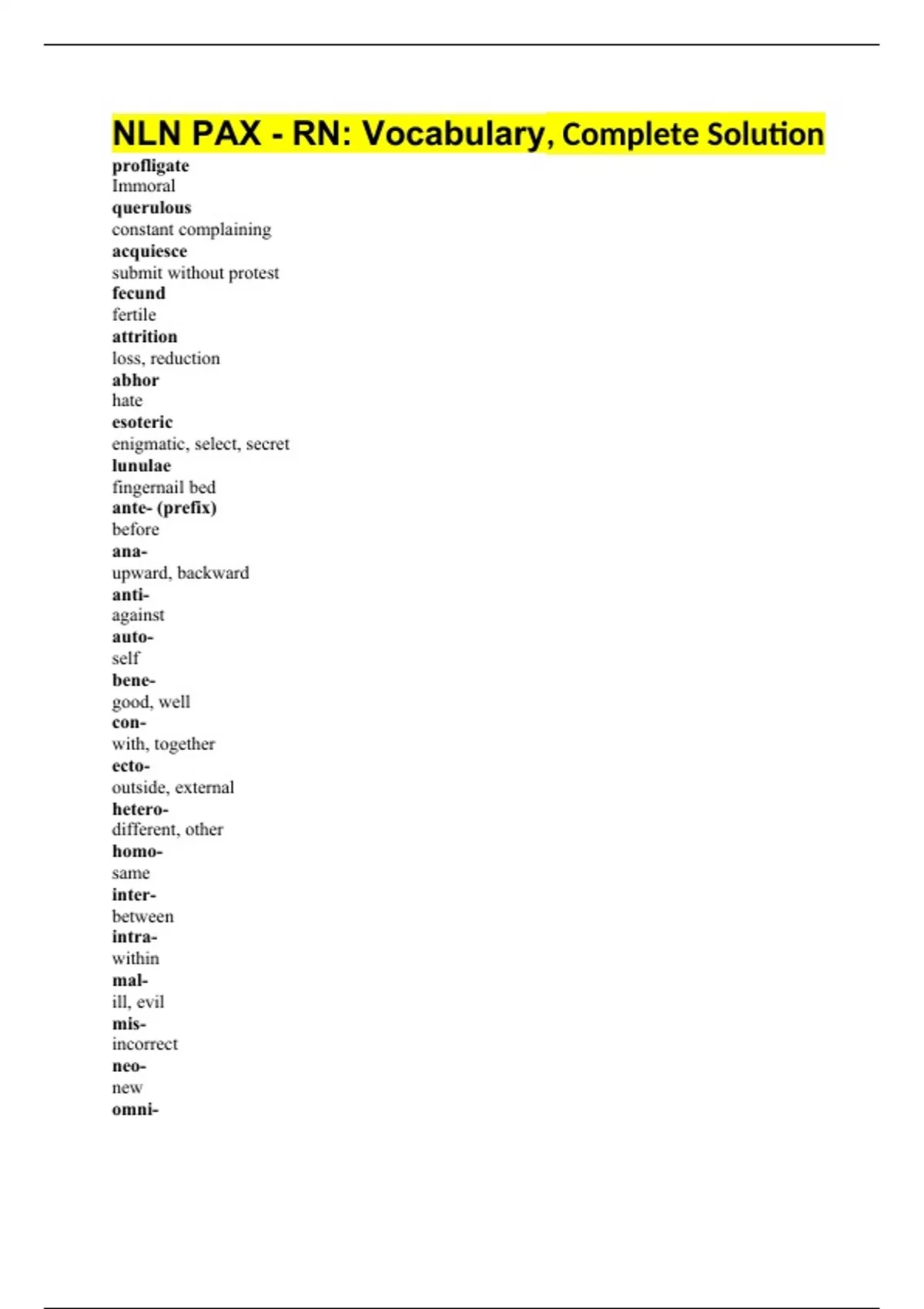 NLN PAX - RN: Vocabulary, Complete Solution

profligate
Immoral
querulous
constant complaining
acquiesce
submit without protest
fecund
fertile
attrition
loss, reduction
abhor
hate
esoteric
enigmatic, select, secret
lunulae
fingernail bed
ante- (prefix)
before
ana-
upward, backward
anti-
against
auto-
self
bene-
good, well
con-
with, together
ecto-
outside, external
hetero-
different, other
homo-
same
inter-
between
intra-
within
mal-
ill, evil
mis-
incorrect
neo-
new
omni-